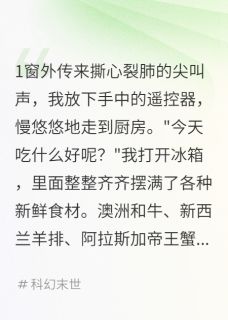 1窗外传来撕心裂肺的尖叫声，我放下手中的遥控器，慢悠悠地走到厨房。"今天吃什么好呢？"我打开冰箱，里面整整齐齐摆满了各种新鲜食材。澳洲和牛、新西兰羊排、阿拉斯加帝王蟹...

# 科幻末世